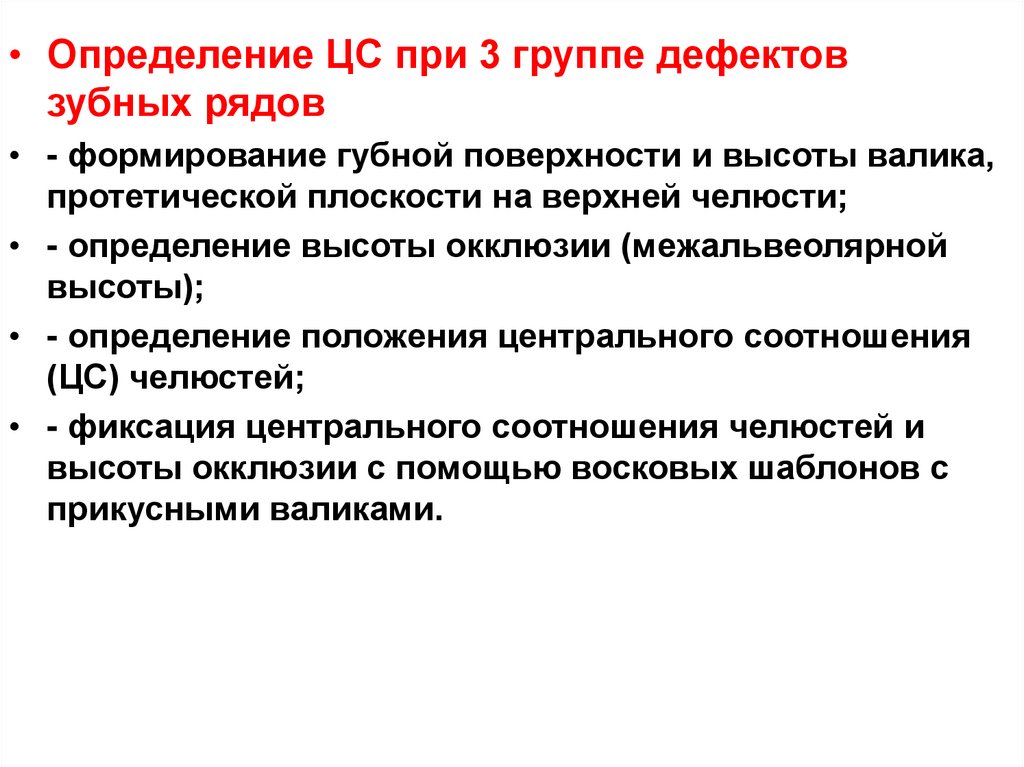 • Определение ЦС при 3 группе дефектов зубных рядов

• - формирование губной поверхности и высоты валика, протетической плоскости на верхней челюсти;

• - определение высоты окклюзии (межальвеолярной высоты);

• - определение положения центрального соотношения (ЦС) челюстей;

• - фиксация центрального соотношения челюстей и высоты окклюзии с помощью восковых шаблонов с прикусными валиками.